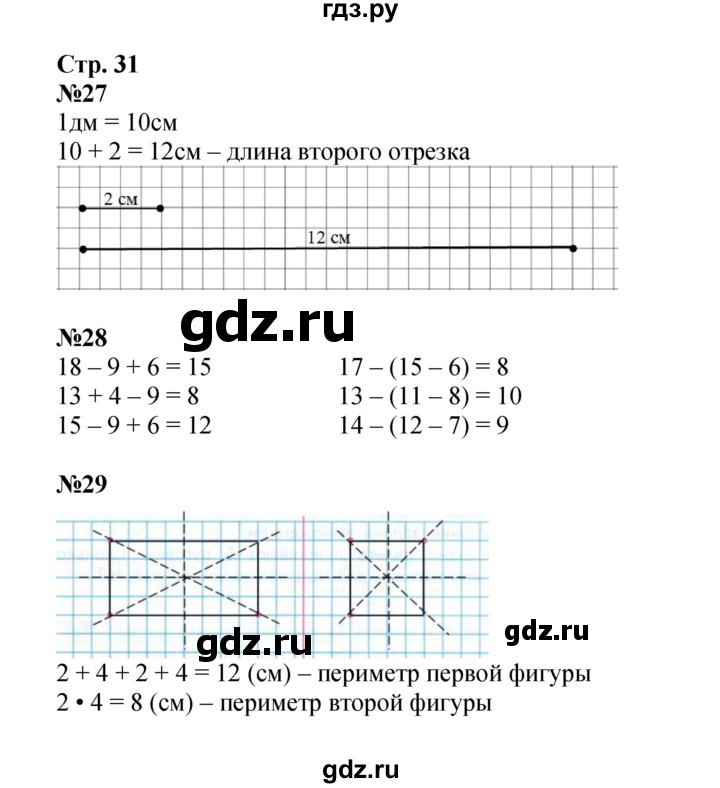 гдз.ру

Стр. 31
№27
1дм = 10см
10 + 2 = 12см – длина второго отрезка

2 см
12 см

gdz.ru

№28
18 – 9 + 6 = 15
13 + 4 – 9 = 8
15 – 9 + 6 = 12

17 – (15 – 6) = 8
13 – (11 – 8) = 10
14 – (12 – 7) = 9

№29

gdz.ru
gdz.ru

2 + 4 + 2 + 4 = 12 (см) – периметр первой фигуры
2 • 4 = 8 (см) – периметр второй фигуры

gdz.ru